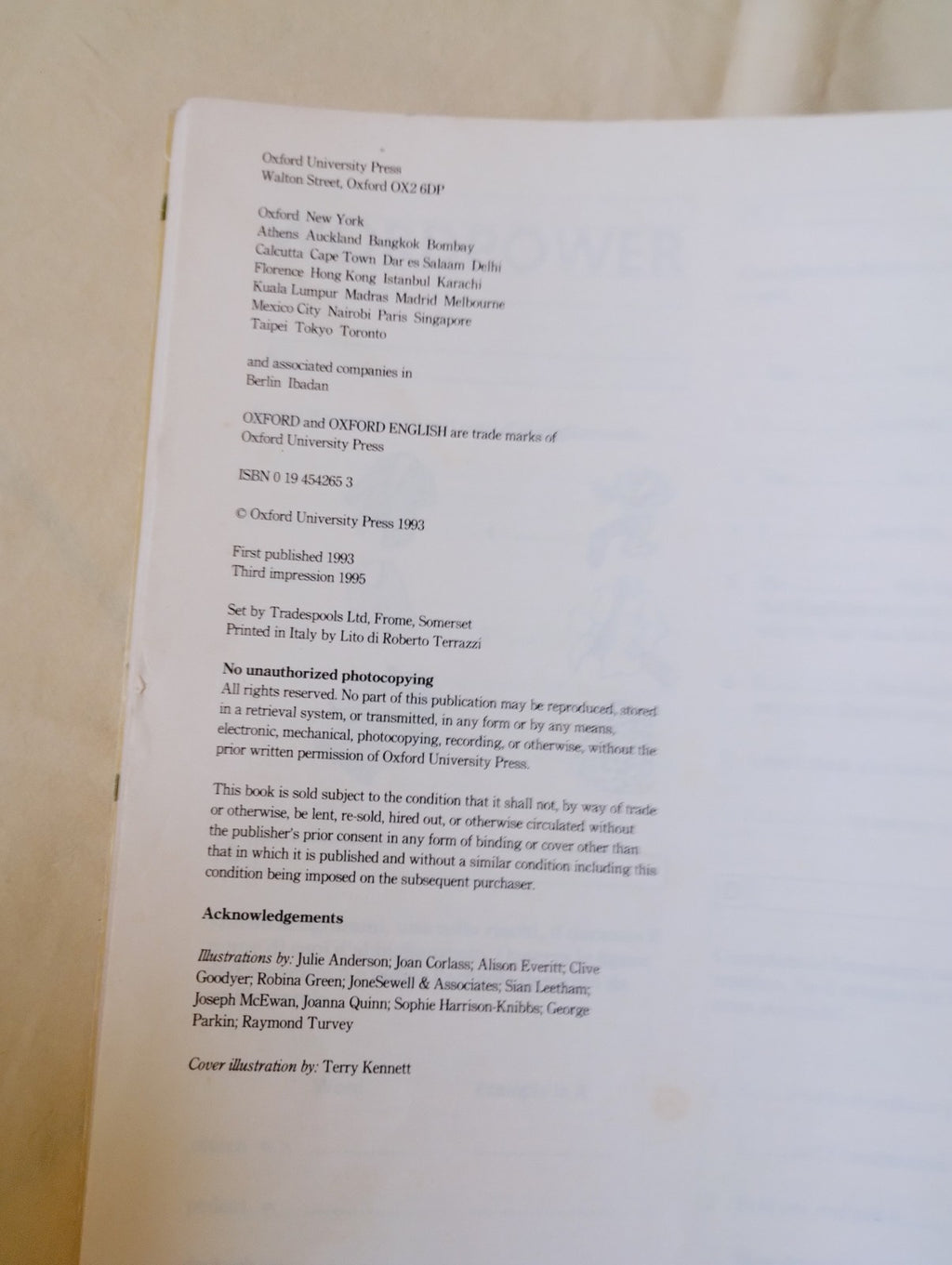 Oxford University Press
Walton Street, Oxford OX2 6DP

Oxford New York
Athens Auckland Bangkok Bombay
Calcutta Cape Town Dar es Salaam Delhi
Florence Hong Kong Istanbul Karachi
Kuala Lumpur Madras Madrid Melbourne
Mexico City Nairobi Paris Singapore
Taipei Tokyo Toronto

and associated companies in
Berlin Ibadan

OXFORD and OXFORD ENGLISH are trade marks of Oxford University Press

ISBN 0 19 454265 3

© Oxford University Press 1993

First published 1993
Third impression 1995

Set by Tradespools Ltd, Frome, Somerset
Printed in Italy by Lito di Roberto Terrazzi

No unauthorized photocopying

All rights reserved. No part of this publication may be reproduced, stored in a retrieval system, or transmitted, in any form or by any means, electronic, mechanical, photocopying, recording, or otherwise, without the prior written permission of Oxford University Press.

This book is sold subject to the condition that it shall not, by way of trade or otherwise, be lent, re-sold, hired out, or otherwise circulated without the publisher's prior consent in any form of binding or cover other than that in which it is published and without a similar condition including this condition being imposed on the subsequent purchaser.

Acknowledgements

Illustrations by: Julie Anderson; Joan Corlass; Alison Everitt; Clive Goodyer; Robina Green; JoneSewell & Associates; Sian Leetham; Joseph McEwan, Joanna Quinn; Sophie Harrison-Knibbs; George Parkin; Raymond Turvey

Cover illustration by: Terry Kennett